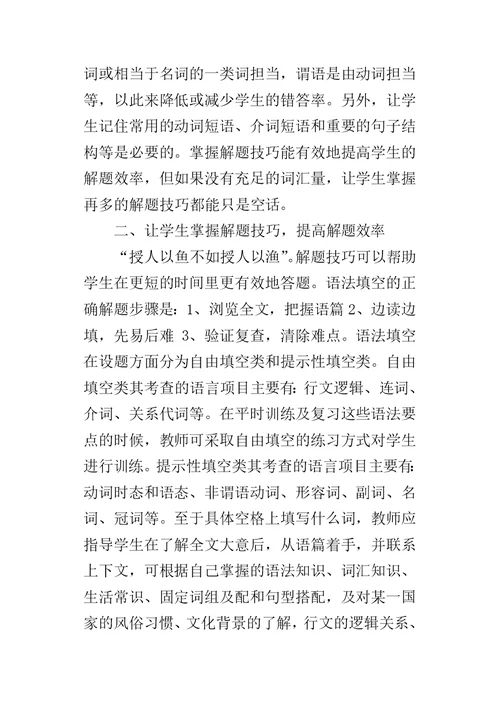 词或相当于名词的一类词担当，谓语是由动词担当等，以此来降低或减少学生的错答率。另外，让学生记住常用的动词短语、介词短语和重要的句子结构等是必要的。掌握解题技巧能有效地提高学生的解题效率，但如果没有充足的词汇量，让学生掌握再多的解题技巧都能只是空话。

二、让学生掌握解题技巧，提高解题效率

“授人以鱼不如授人以渔”。解题技巧可以帮助学生在更短的时间里更有效地答题。语法填空的正确解题步骤是：1、浏览全文，把握语篇 2、边读边填，先易后难 3、验证复查，清除难点。语法填空在设题方面分为自由填空类和提示性填空类。自由填空类其考查的语言项目主要有：行文逻辑、连词、介词、关系代词等。在平时训练及复习这些语法要点的时候，教师可采取自由填空的练习方式对学生进行训练。提示性填空类其考查的语言项目主要有：动词时态和语态、非谓语动词、形容词、副词、名词、冠词等。至于具体空格上填写什么词，教师应指导学生在了解全文大意后，从语篇着手，并联系上下文，可根据自己掌握的语法知识、词汇知识、生活常识、固定词组及配和句型搭配，及对某一国家的风俗习惯、文化背景的了解，行文的逻辑关系、